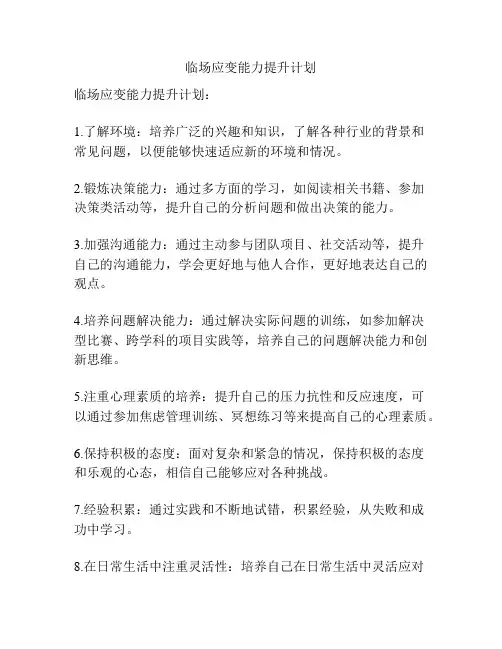 临场应变能力提升计划

临场应变能力提升计划：

1.了解环境：培养广泛的兴趣和知识，了解各种行业的背景和常见问题，以便能够快速适应新的环境和情况。

2.锻炼决策能力：通过多方面的学习，如阅读相关书籍、参加决策类活动等，提升自己的分析问题和做出决策的能力。

3.加强沟通能力：通过主动参与团队项目、社交活动等，提升自己的沟通能力，学会更好地与他人合作，更好地表达自己的观点。

4.培养问题解决能力：通过解决实际问题的训练，如参加解决型比赛、跨学科的项目实践等，培养自己的问题解决能力和创新思维。

5.注重心理素质的培养：提升自己的压力抗性和反应速度，可以通过参加焦虑管理训练、冥想练习等来提高自己的心理素质。

6.保持积极的态度：面对复杂和紧急的情况，保持积极的态度和乐观的心态，相信自己能够应对各种挑战。

7.经验积累：通过实践和不断地试错，积累经验，从失败和成功中学习。

8.在日常生活中注重灵活性：培养自己在日常生活中灵活应对